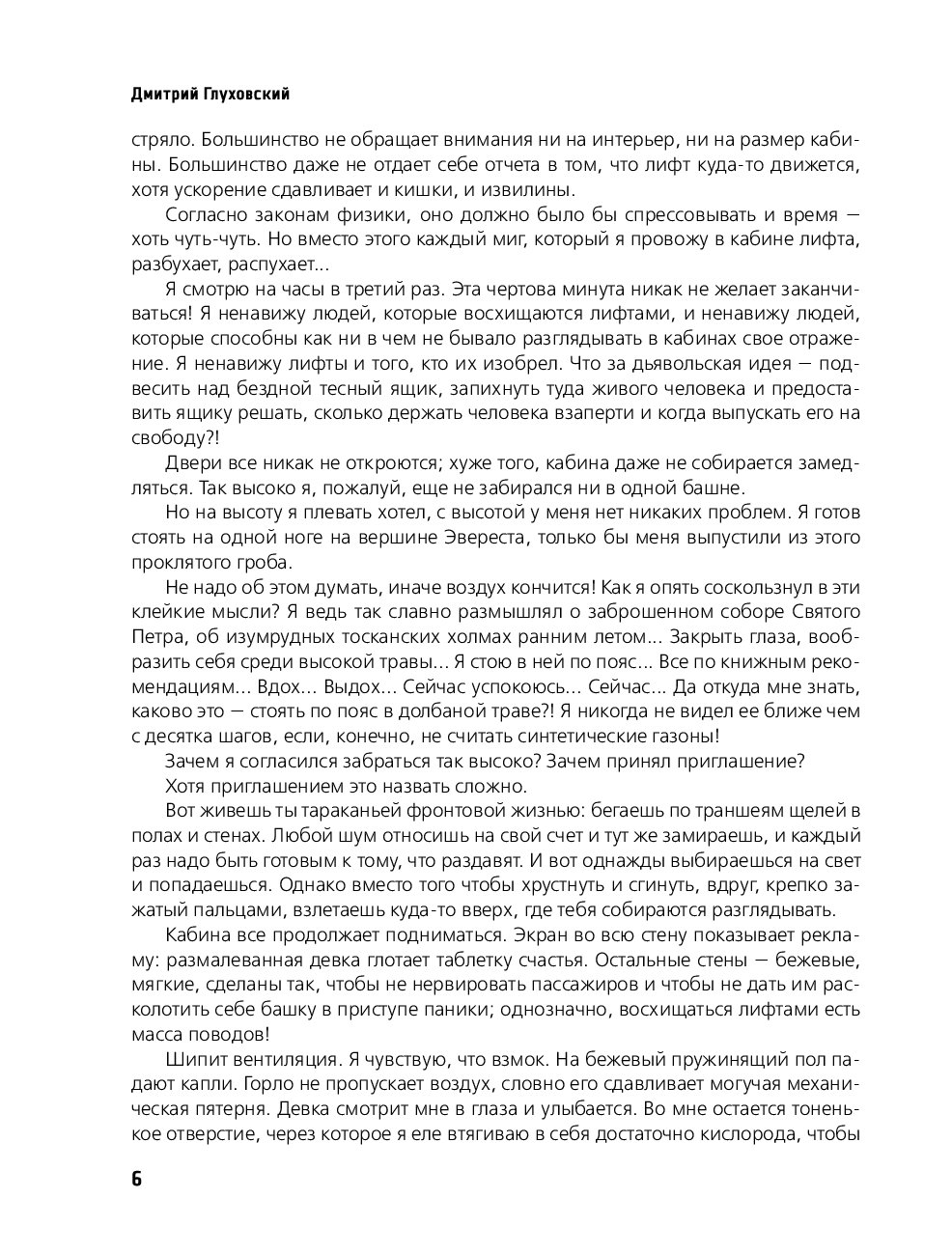 Дмитрий Глуховский

стряло. Большинство не обращает внимания ни на интерьер, ни на размер кабины. Большинство даже не отдает себе отчета в том, что лифт куда-то движется, хотя ускорение сдавливает и кишки, и извилины.

Согласно законам физики, оно должно было бы спрессовывать и время — хоть чуть-чуть. Но вместо этого каждый миг, который я провожу в кабине лифта, разбухает, распухает...

Я смотрю на часы в третий раз. Эта чертова минута никак не желает заканчиваться! Я ненавижу людей, которые восхищаются лифтами, и ненавижу людей, которые способны как ни в чем не бывало разглядывать в кабинах свое отражение. Я ненавижу лифты и того, кто их изобрел. Что за дьявольская идея — подвесить над бездной тесный ящик, запихнуть туда живого человека и предоставить ящику решать, сколько держать человека взаперти и когда выпускать его на свободу?!

Двери все никак не откроются; хуже того, кабина даже не собирается замедляться. Так высоко я, пожалуй, еще не забирался ни в одной башне.

Но на высоту я плевать хотел, с высотой у меня нет никаких проблем. Я готов стоять на одной ноге на вершине Эвереста, только бы меня выпустили из этого проклятого гроба.

Не надо об этом думать, иначе воздух кончится! Как я опять соскользнул в эти клейкие мысли? Я ведь так славно размышлял о заброшенном соборе Святого Петра, об изумрудных тосканских холмах ранним летом... Закрыть глаза, вообразить себя среди высокой травы... Я стою в ней по пояс... Все по книжным рекомендациям... Вдох... Выдох... Сейчас успокоюсь... Сейчас... Да откуда мне знать, каково это — стоять по пояс в долбаной траве?! Я никогда не видел ее ближе чем с десятка шагов, если, конечно, не считать синтетические газоны!

Зачем я согласился забраться так высоко? Зачем принял приглашение?

Хотя приглашением это назвать сложно.

Вот живешь ты тараканьей фронтовой жизнью: бегаешь по траншеям щелей в полах и стенах. Любой шум относишь на свой счет и тут же замираешь, и каждый раз надо быть готовым к тому, что раздавят. И вот однажды выбираешься на свет и попадаешься. Однако вместо того чтобы хрустнуть и сгинуть, вдруг, крепко зажатый пальцами, взлетаешь куда-то вверх, где тебя собираются разглядывать.

Кабина все продолжает подниматься. Экран во всю стену показывает рекламу: размалеванная девка глотает таблетку счастья. Остальные стены — бежевые, мягкие, сделаны так, чтобы не нервировать пассажиров и чтобы не дать им расколотить себе башку в приступе паники; однозначно, восхищаться лифтами есть масса поводов!

Шипит вентиляция. Я чувствую, что взмок. На бежевый пружинящий пол падают капли. Горло не пропускает воздух, словно его сдавливает могучая механическая пятерня. Девка смотрит мне в глаза и улыбается. Во мне остается тоненькое отверстие, через которое я еле втягиваю в себя достаточно кислорода, чтобы

6